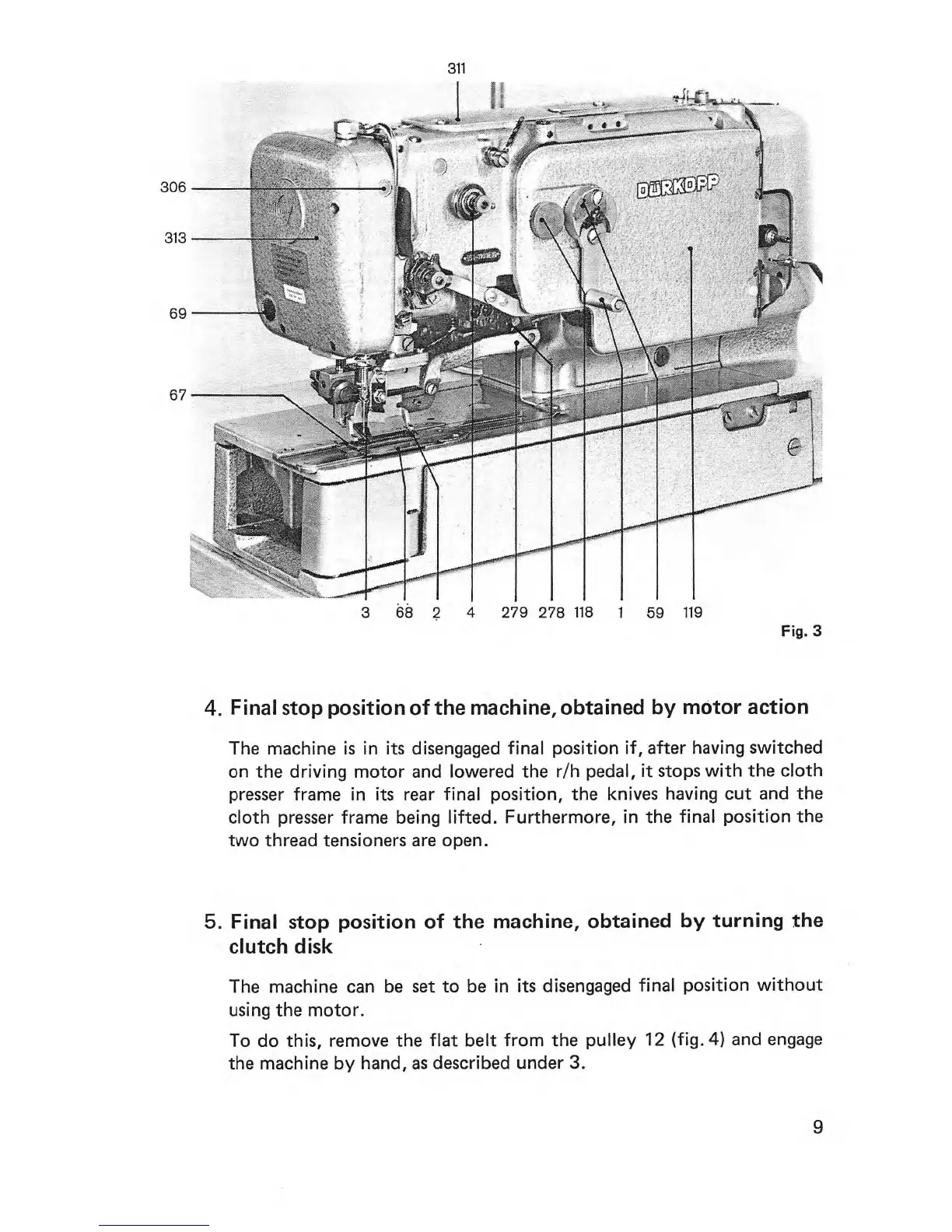 311

306

313

69

67

DÜRKOPP

3 68 2 4 279 278 118 1 59 119

Fig. 3

4. Final stop position of the machine, obtained by motor action

The machine is in its disengaged final position if, after having switched on the driving motor and lowered the r/h pedal, it stops with the cloth presser frame in its rear final position, the knives having cut and the cloth presser frame being lifted. Furthermore, in the final position the two thread tensioners are open.

5. Final stop position of the machine, obtained by turning the clutch disk

The machine can be set to be in its disengaged final position without using the motor.

To do this, remove the flat belt from the pulley 12 (fig. 4) and engage the machine by hand, as described under 3.

9